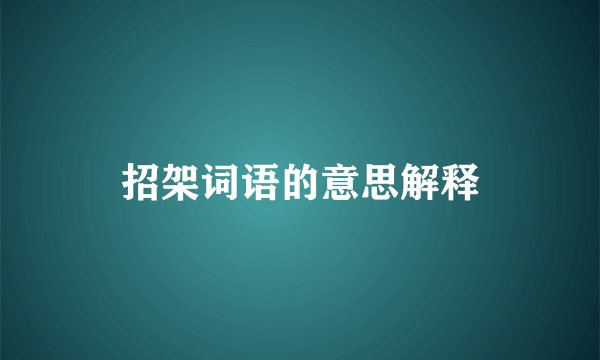 招架词语的意思解释